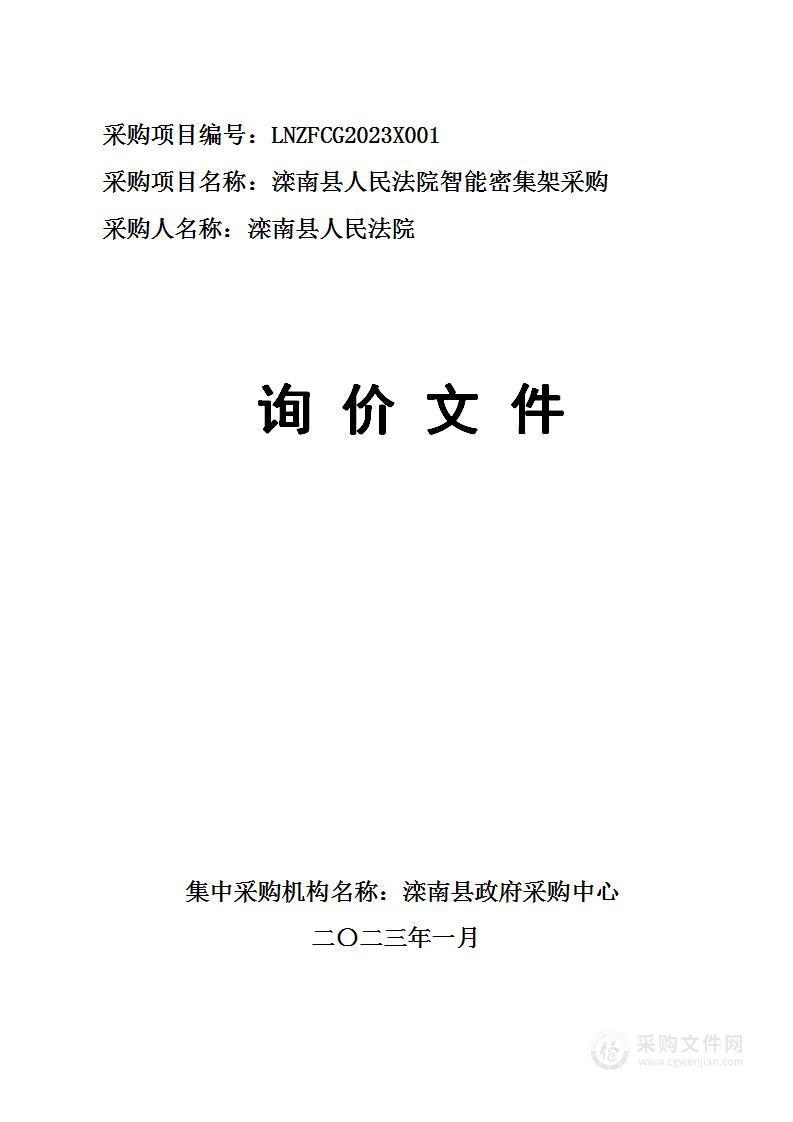 采购项目编号：LNZFCG2023X001

采购项目名称：滦南县人民法院智能密集架采购

采购人名称：滦南县人民法院

询 价 文 件

集中采购机构名称：滦南县政府采购中心

二〇二三年一月

采购文件网
www.cgwenjian.com